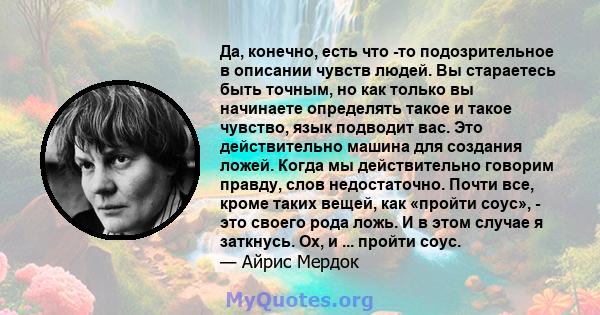 Да, конечно, есть что -то подозрительное в описании чувств людей. Вы стараетесь быть точным, но как только вы начинаете определять такое и такое чувство, язык подводит вас. Это действительно машина для создания ложей. Когда мы действительно говорим правду, слов недостаточно. Почти все, кроме таких вещей, как «пройти соус», - это своего рода ложь. И в этом случае я заткнусь. Ох, и ... пройти соус.
— Айрис Мердок

MyQuotes.org